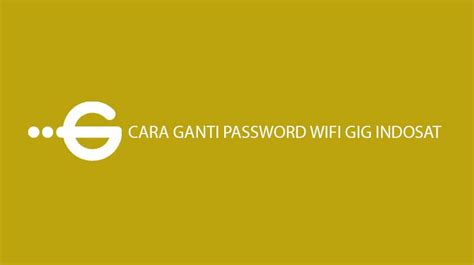 CARA GANTI PASSWORD WIFI GIG INDOSAT